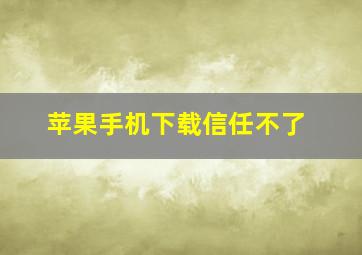 苹果手机下载信任不了